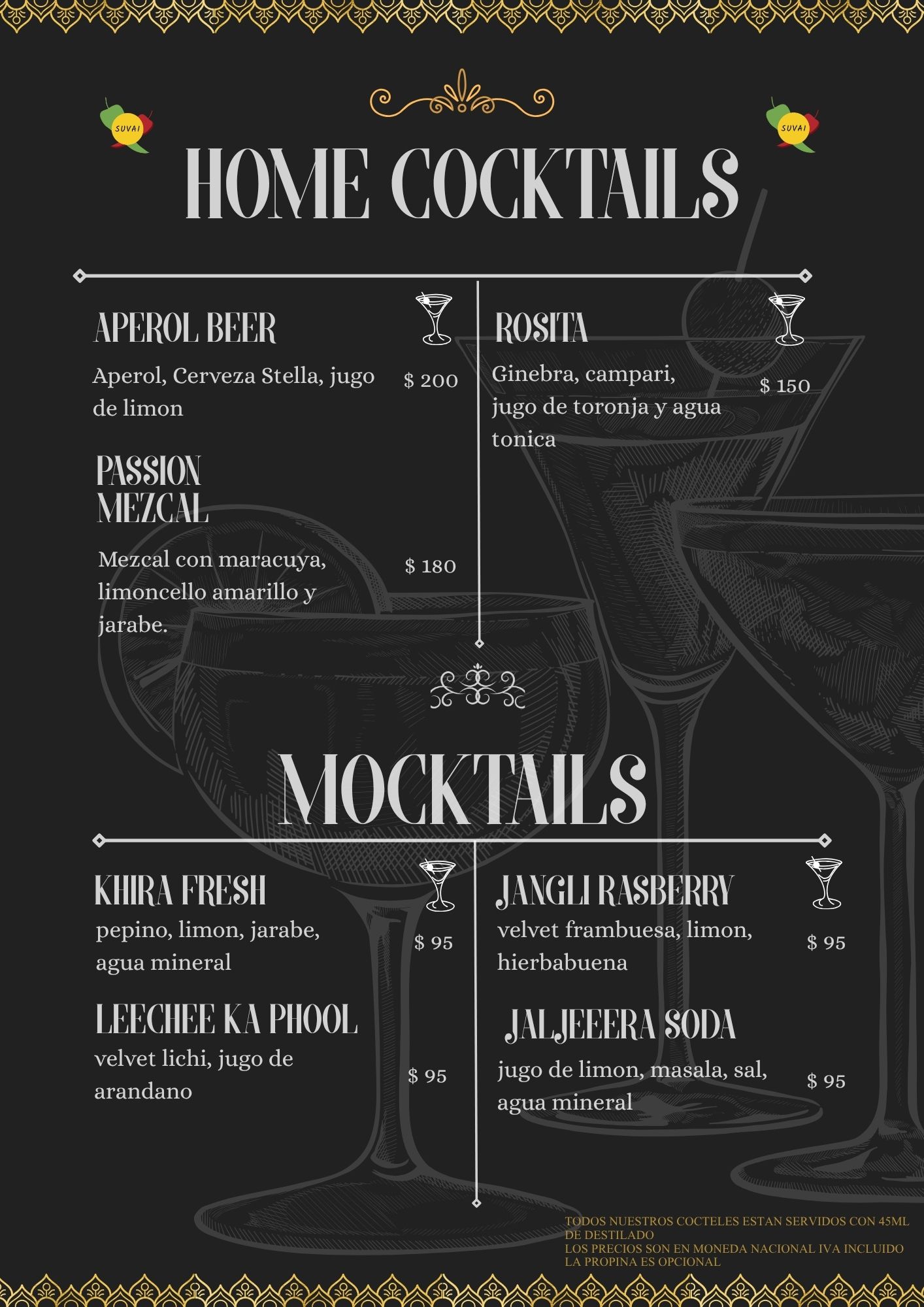 SUVAI

SUVAI

HOME COCKTAILS

APEROL BEER

Aperol, Cerveza Stella, jugo de limon

$ 200

PASSION MEZCAL

Mezcal con maracuya, limoncello amarillo y jarabe.

$ 180

ROSITA

Ginebra, campari, jugo de toronja y agua tonica

$ 150

MOCKTAILS

KHIRA FRESH

pepino, limon, jarabe, agua mineral

$ 95

LEECHEE KA PHOOL

velvet lichi, jugo de arandano

$ 95

JANGLI RASBERRY

velvet frambuesa, limon, hierbabuena

$ 95

JALJEEERA SODA

jugo de limon, masala, sal, agua mineral

$ 95

TODOS NUESTROS COCTELES ESTAN SERVIDOS CON 45ML DE DESTILADO
LOS PRECIOS SON EN MONEDA NACIONAL IVA INCLUIDO
LA PROPINA ES OPCIONAL